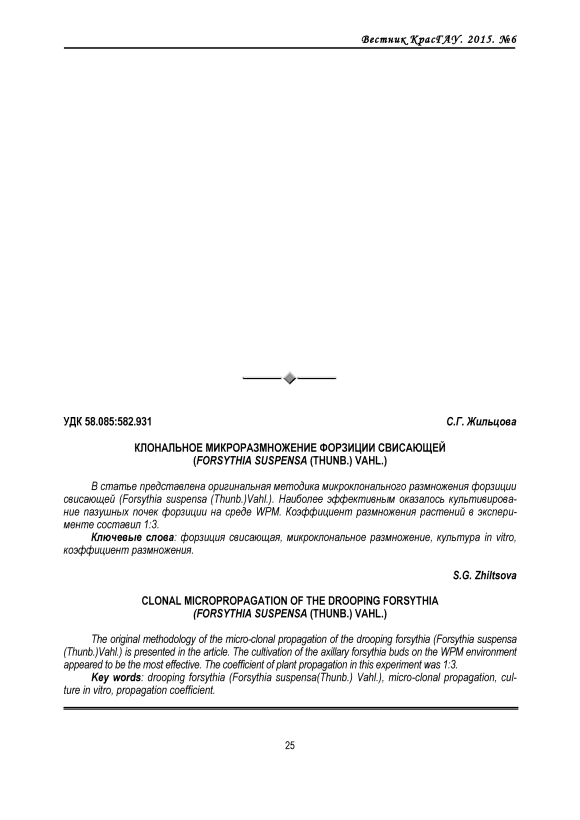 Вестник КрасГАУ. 2015. №6

УДК 58.085:582.931

С.Г. Жильцова

КЛОНАЛЬНОЕ МИКРОРАЗМНОЖЕНИЕ ФОРЗИЦИИ СВИСАЮЩЕЙ (FORSYTHIA SUSPENSA (THUNB.) VAHL.)

В статье представлена оригинальная методика микроклонального размножения форзиции свисающей (Forsythia suspensa (Thunb.)Vahl.). Наиболее эффективным оказалось культивирование пазушных почек форзиции на среде WPM. Коэффициент размножения растений в эксперименте составил 1:3.

Ключевые слова: форзиция свисающая, микроклональное размножение, культура in vitro, коэффициент размножения.

S.G. Zhiltsova

CLONAL MICROPROPAGATION OF THE DROOPING FORSYTHIA (FORSYTHIA SUSPENSA (THUNB.) VAHL.)

The original methodology of the micro-clonal propagation of the drooping forsythia (Forsythia suspensa (Thunb.)Vahl.) is presented in the article. The cultivation of the axillary forsythia buds on the WPM environment appeared to be the most effective. The coefficient of plant propagation in this experiment was 1:3.

Key words: drooping forsythia (Forsythia suspensa(Thunb.) Vahl.), micro-clonal propagation, culture in vitro, propagation coefficient.

25